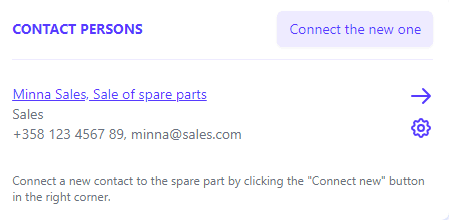 CONTACT PERSONS

Connect the new one

Minna Sales, Sale of spare parts

Sales

+358 123 4567 89, minna@sales.com

Connect a new contact to the spare part by clicking the "Connect new" button in the right corner.